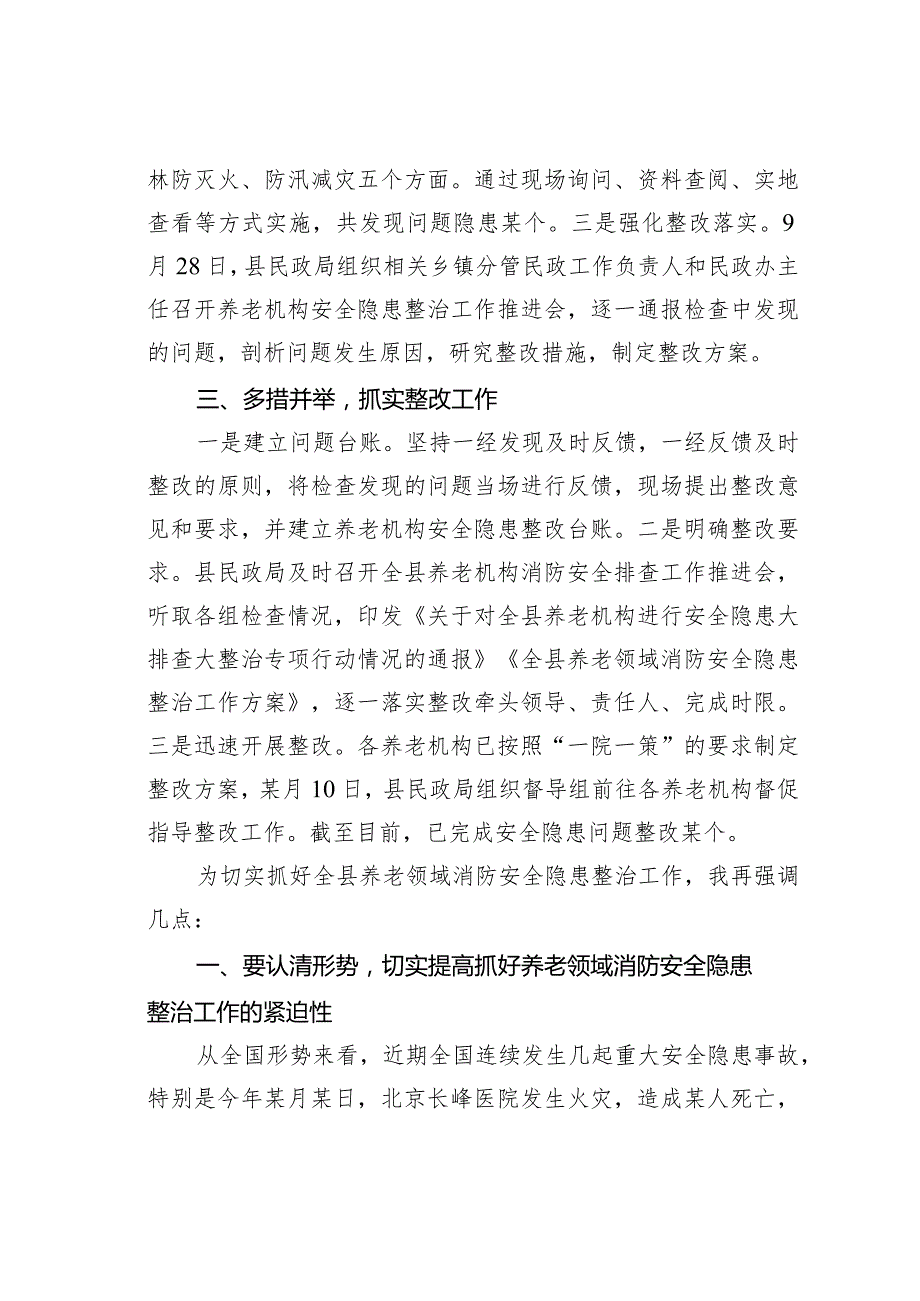 林防灭火、防汛减灾五个方面。通过现场询问、资料查阅、实地查看等方式实施，共发现问题隐患某个。三是强化整改落实。9月28日，县民政局组织相关乡镇分管民政工作负责人和民政办主任召开养老机构安全隐患整治工作推进会，逐一通报检查中发现的问题，剖析问题发生原因，研究整改措施，制定整改方案。

三、多措并举，抓实整改工作

一是建立问题台账。坚持一经发现及时反馈，一经反馈及时整改的原则，将检查发现的问题当场进行反馈，现场提出整改意见和要求，并建立养老机构安全隐患整改台账。二是明确整改要求。县民政局及时召开全县养老机构消防安全排查工作推进会，听取各组检查情况，印发《关于对全县养老机构进行安全隐患大排查大整治专项行动情况的通报》《全县养老领域消防安全隐患整治工作方案》，逐一落实整改牵头领导、责任人、完成时限。三是迅速开展整改。各养老机构已按照“一院一策”的要求制定整改方案，某月10日，县民政局组织督导组前往各养老机构督促指导整改工作。截至目前，已完成安全隐患问题整改某个。

为切实抓好全县养老领域消防安全隐患整治工作，我再强调几点：

一、要认清形势，切实提高抓好养老领域消防安全隐患整治工作的紧迫性

从全国形势来看，近期全国连续发生几起重大安全隐患事故，特别是今年某月某日，北京长峰医院发生火灾，造成某人死亡，